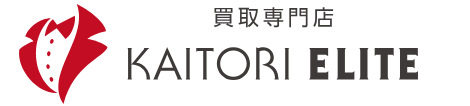 買取専門店
KAITORI ELITE